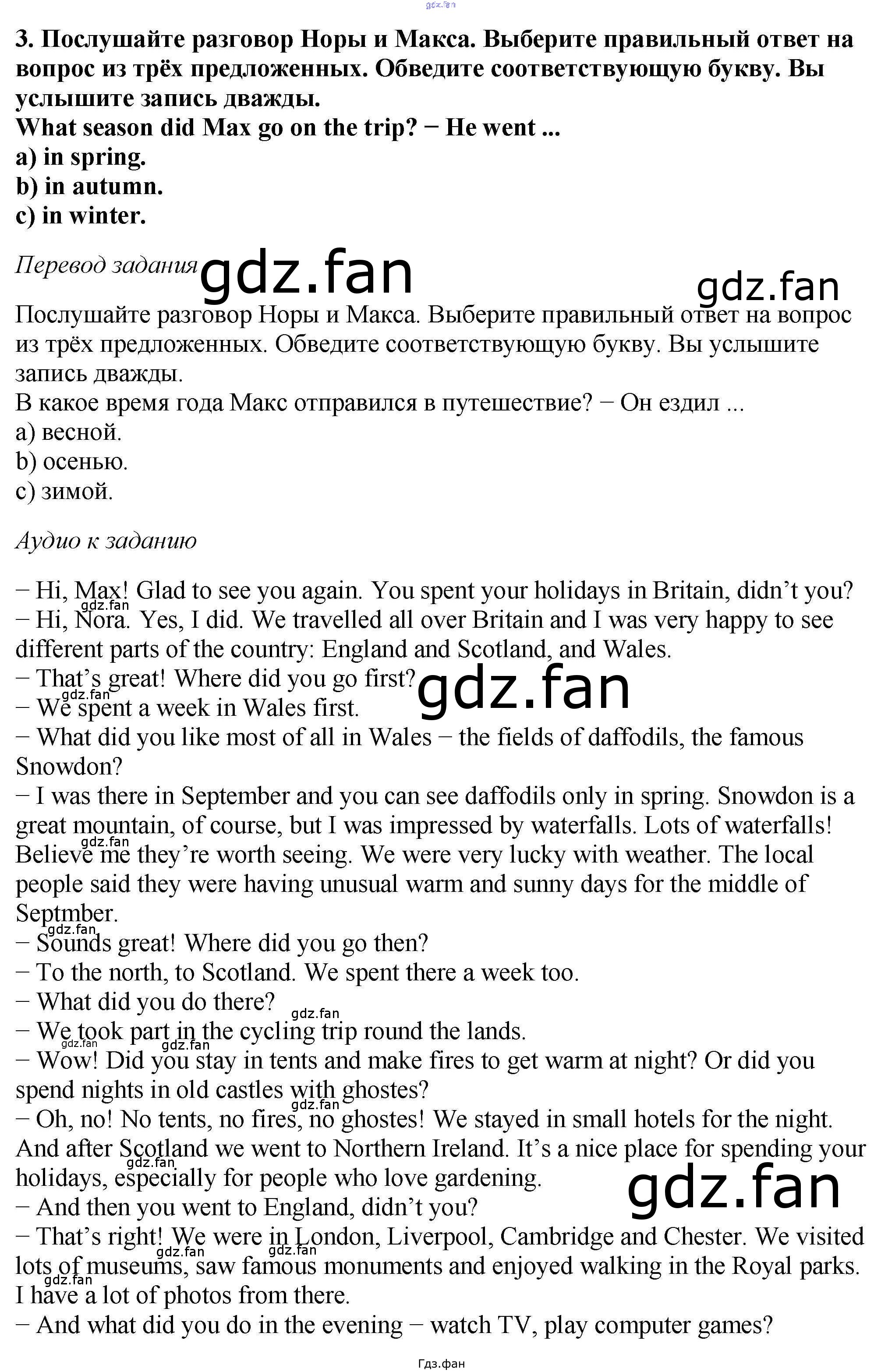 3. Послушайте разговор Норы и Макса. Выберите правильный ответ на вопрос из трёх предложенных. Обведите соответствующую букву. Вы услышите запись дважды.
What season did Max go on the trip? − He went ...
a) in spring.
b) in autumn.
c) in winter.

Перевод задания

Послушайте разговор Норы и Макса. Выберите правильный ответ на вопрос из трёх предложенных. Обведите соответствующую букву. Вы услышите запись дважды.
В какое время года Макс отправился в путешествие? − Он ездил ...
a) весной.
b) осенью.
c) зимой.

Аудио к заданию

− Hi, Max! Glad to see you again. You spent your holidays in Britain, didn't you?
− Hi, Nora. Yes, I did. We travelled all over Britain and I was very happy to see different parts of the country: England and Scotland, and Wales.
− That's great! Where did you go first?
− We spent a week in Wales first.
− What did you like most of all in Wales − the fields of daffodils, the famous Snowdon?
− I was there in September and you can see daffodils only in spring. Snowdon is a great mountain, of course, but I was impressed by waterfalls. Lots of waterfalls! Believe me they're worth seeing. We were very lucky with weather. The local people said they were having unusual warm and sunny days for the middle of Septmber.
− Sounds great! Where did you go then?
− To the north, to Scotland. We spent there a week too.
− What did you do there?
− We took part in the cycling trip round the lands.
− Wow! Did you stay in tents and make fires to get warm at night? Or did you spend nights in old castles with ghostes?
− Oh, no! No tents, no fires, no ghostes! We stayed in small hotels for the night. And after Scotland we went to Northern Ireland. It's a nice place for spending your holidays, especially for people who love gardening.
− And then you went to England, didn't you?
− That's right! We were in London, Liverpool, Cambridge and Chester. We visited lots of museums, saw famous monuments and enjoyed walking in the Royal parks. I have a lot of photos from there.
− And what did you do in the evening − watch TV, play computer games?

Гдз.фан

gdz.fan